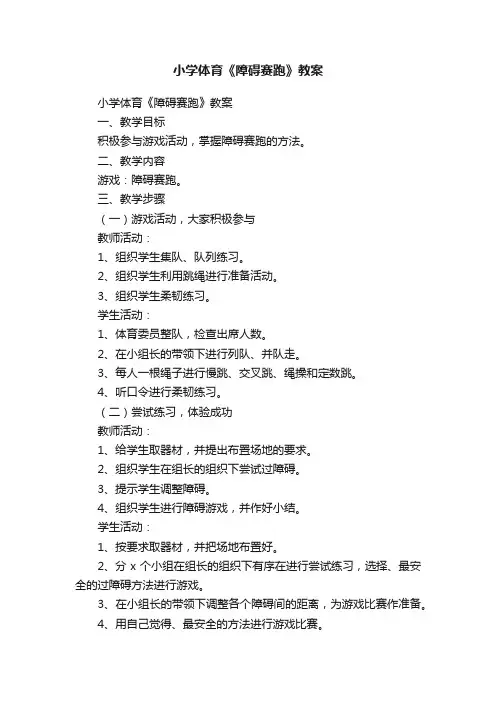 小学体育《障碍赛跑》教案

小学体育《障碍赛跑》教案

一、教学目标

积极参与游戏活动，掌握障碍赛跑的方法。

二、教学内容

游戏：障碍赛跑。

三、教学步骤

（一）游戏活动，大家积极参与

教师活动：

1、组织学生集队、队列练习。

2、组织学生利用跳绳进行准备活动。

3、组织学生柔韧练习。

学生活动：

1、体育委员整队，检查出席人数。

2、在小组长的带领下进行列队、并队走。

3、每人一根绳子进行慢跳、交叉跳、绳操和定数跳。

4、听口令进行柔韧练习。

（二）尝试练习，体验成功

教师活动：

1、给学生取器材，并提出布置场地的要求。

2、组织学生在组长的组织下尝试过障碍。

3、提示学生调整障碍。

4、组织学生进行障碍游戏，并作好小结。

学生活动：

1、按要求取器材，并把场地布置好。

2、分 x 个小组在组长的组织下有序在进行尝试练习，选择、最安全的过障碍方法进行游戏。

3、在小组长的带领下调整各个障碍间的距离，为游戏比赛作准备。

4、用自己觉得、最安全的方法进行游戏比赛。